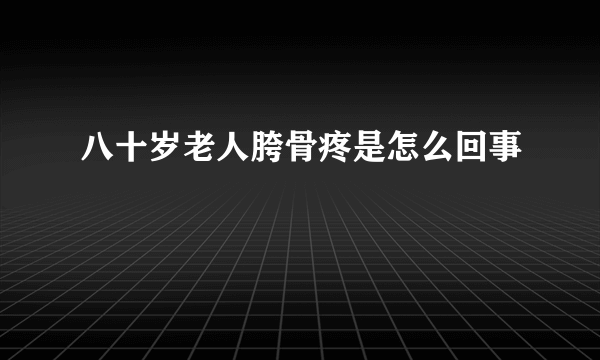 八十岁老人胯骨疼是怎么回事